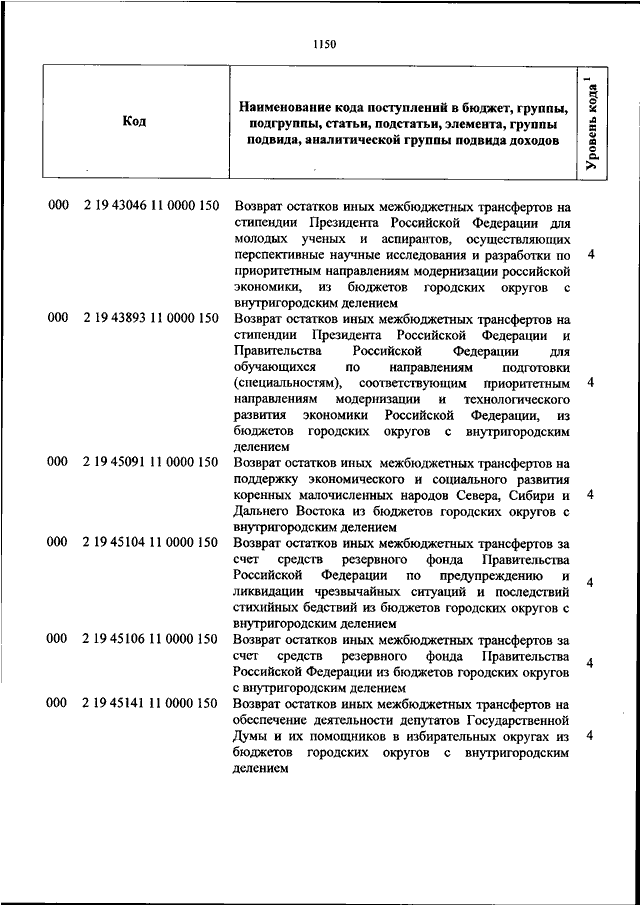 1150

| Код | Наименование кода поступлений в бюджет, группы, подгруппы, статьи, подстатьи, элемента, группы подвида, аналитической группы подвида доходов | Уровень кода $^1$ |
|---|---|---|
| 000 2 19 43046 11 0000 150 | Возврат остатков иных межбюджетных трансфертов на стипендии Президента Российской Федерации для молодых ученых и аспирантов, осуществляющих перспективные научные исследования и разработки по приоритетным направлениям модернизации российской экономики, из бюджетов городских округов с внутригородским делением | 4 |
| 000 2 19 43893 11 0000 150 | Возврат остатков иных межбюджетных трансфертов на стипендии Президента Российской Федерации и Правительства Российской Федерации для обучающихся по направлениям подготовки (специальностям), соответствующим приоритетным направлениям модернизации и технологического развития экономики Российской Федерации, из бюджетов городских округов с внутригородским делением | 4 |
| 000 2 19 45091 11 0000 150 | Возврат остатков иных межбюджетных трансфертов на поддержку экономического и социального развития коренных малочисленных народов Севера, Сибири и Дальнего Востока из бюджетов городских округов с внутригородским делением | 4 |
| 000 2 19 45104 11 0000 150 | Возврат остатков иных межбюджетных трансфертов за счет средств резервного фонда Правительства Российской Федерации по предупреждению и ликвидации чрезвычайных ситуаций и последствий стихийных бедствий из бюджетов городских округов с внутригородским делением | 4 |
| 000 2 19 45106 11 0000 150 | Возврат остатков иных межбюджетных трансфертов за счет средств резервного фонда Правительства Российской Федерации из бюджетов городских округов с внутригородским делением | 4 |
| 000 2 19 45141 11 0000 150 | Возврат остатков иных межбюджетных трансфертов на обеспечение деятельности депутатов Государственной Думы и их помощников в избирательных округах из бюджетов городских округов с внутригородским делением | 4 |